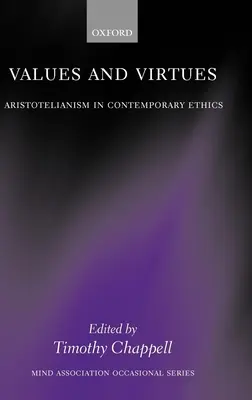 OXFORD

VALUES AND VIRTUES

ARISTOTELIANISM IN CONTEMPORARY ETHICS

Edited by
Timothy Chappell

MIND ASSOCIATION OCCASIONAL SERIES